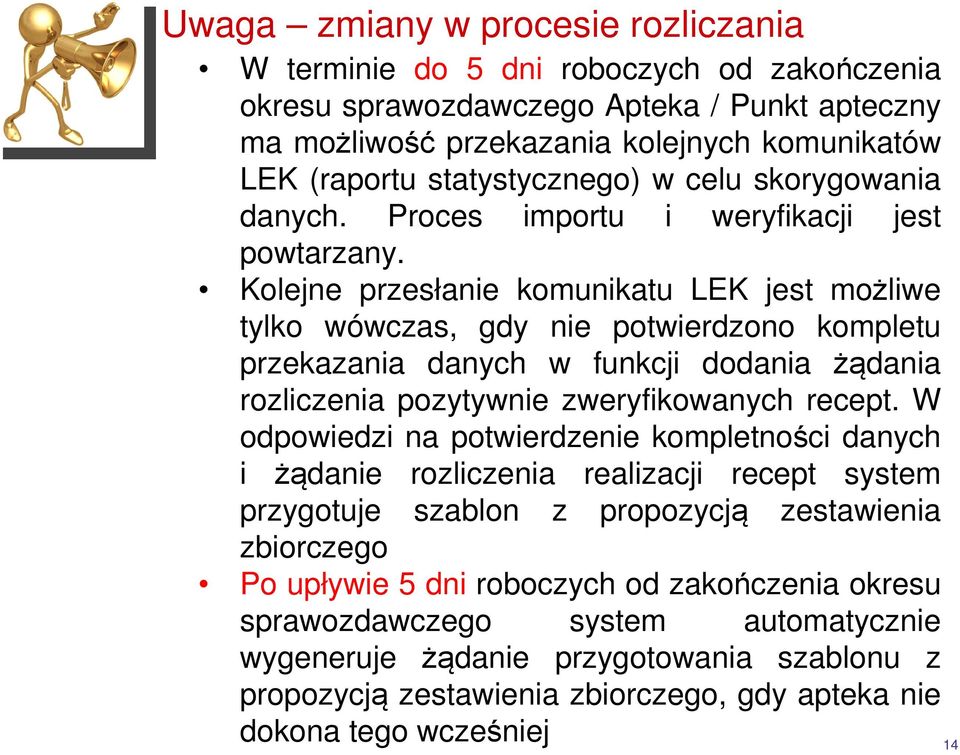 Uwaga – zmiany w procesie rozliczania

• W terminie do 5 dni roboczych od zakończenia okresu sprawozdawczego Apteka / Punkt apteczny ma możliwość przekazania kolejnych komunikatów LEK (raportu statystycznego) w celu skorygowania danych. Proces importu i weryfikacji jest powtarzany.

• Kolejne przesłanie komunikatu LEK jest możliwe tylko wówczas, gdy nie potwierdzono kompletu przekazania danych w funkcji dodania żądania rozliczenia pozytywnie zweryfikowanych recept. W odpowiedzi na potwierdzenie kompletności danych i żądanie rozliczenia realizacji recept system przygotuje szablon z propozycją zestawienia zbiorczego

• Po upływie 5 dni roboczych od zakończenia okresu sprawozdawczego system automatycznie wygeneruje żądanie przygotowania szablonu z propozycją zestawienia zbiorczego, gdy apteka nie dokona tego wcześniej

14